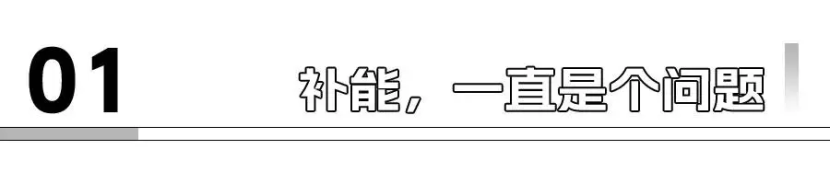 01

补能，一直是个问题